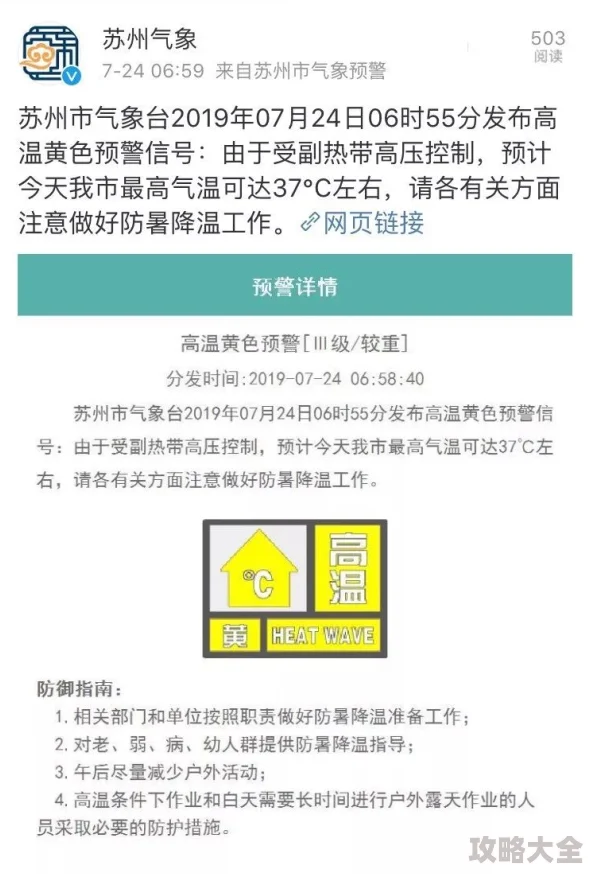 苏州气象
7-24 06:59 来自苏州市气象预警
503
阅读

苏州市气象台2019年07月24日06时55分发布高温黄色预警信号：由于受副热带高压控制，预计今天我市最高气温可达37°C左右，请各有关方面注意做好防暑降温工作。网页链接

预警详情

高温黄色预警[Ⅲ级/较重]

分发时间:2019-07-24 06:58:40

苏州市气象台2019年07月24日06时55分发布高温黄色预警信号：由于受副热带高压控制，预计今天我市最高气温可达37°C左右，请各有关方面注意做好防暑降温工作。

°C
高温
黄
HEAT WAVE

防御指南：
1. 相关部门和单位按照职责做好防暑降温准备工作；
2. 对老、弱、病、幼人群提供防暑降温指导；
3. 午后尽量减少户外活动；
4. 高温条件下作业和白天需要长时间进行户外露天作业的人员采取必要的防护措施。

攻略大全